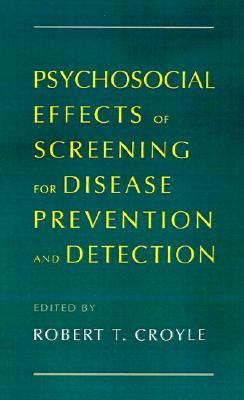 PSYCHOSOCIAL EFFECTS OF SCREENING FOR DISEASE PREVENTION AND DETECTION

EDITED BY

ROBERT T. CROYLE